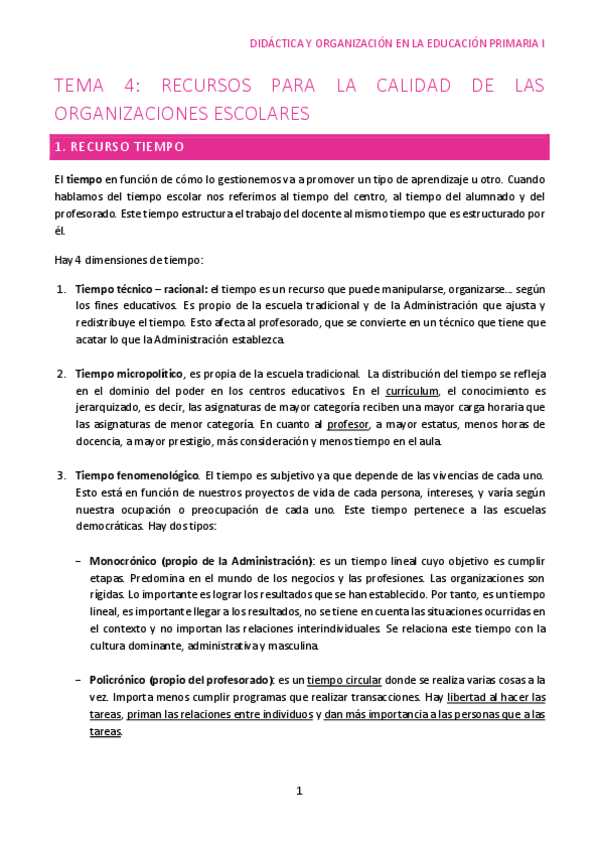 DIDÁCTICA Y ORGANIZACIÓN EN LA EDUCACIÓN PRIMARIA I

TEMA 4: RECURSOS PARA LA CALIDAD DE LAS ORGANIZACIONES ESCOLARES

1. RECURSO TIEMPO

El tiempo en función de cómo lo gestionemos va a promover un tipo de aprendizaje u otro. Cuando hablamos del tiempo escolar nos referimos al tiempo del centro, al tiempo del alumnado y del profesorado. Este tiempo estructura el trabajo del docente al mismo tiempo que es estructurado por él.

Hay 4 dimensiones de tiempo:

1. Tiempo técnico – racional: el tiempo es un recurso que puede manipularse, organizarse… según los fines educativos. Es propio de la escuela tradicional y de la Administración que ajusta y redistribuye el tiempo. Esto afecta al profesorado, que se convierte en un técnico que tiene que acatar lo que la Administración establezca.

2. Tiempo micropolítico, es propia de la escuela tradicional. La distribución del tiempo se refleja en el dominio del poder en los centros educativos. En el currículum, el conocimiento es jerarquizado, es decir, las asignaturas de mayor categoría reciben una mayor carga horaria que las asignaturas de menor categoría. En cuanto al profesor, a mayor estatus, menos horas de docencia, a mayor prestigio, más consideración y menos tiempo en el aula.

3. Tiempo fenomenológico. El tiempo es subjetivo ya que depende de las vivencias de cada uno. Esto está en función de nuestros proyectos de vida de cada persona, intereses, y varía según nuestra ocupación o preocupación de cada uno. Este tiempo pertenece a las escuelas democráticas. Hay dos tipos:

– Monocrónico (propio de la Administración): es un tiempo lineal cuyo objetivo es cumplir etapas. Predomina en el mundo de los negocios y las profesiones. Las organizaciones son rígidas. Lo importante es lograr los resultados que se han establecido. Por tanto, es un tiempo lineal, es importante llegar a los resultados, no se tiene en cuenta las situaciones ocurridas en el contexto y no importan las relaciones interindividuales. Se relaciona este tiempo con la cultura dominante, administrativa y masculina.

– Policrónico (propio del profesorado): es un tiempo circular donde se realiza varias cosas a la vez. Importa menos cumplir programas que realizar transacciones. Hay libertad al hacer las tareas, priman las relaciones entre individuos y dan más importancia a las personas que a las tareas.

1